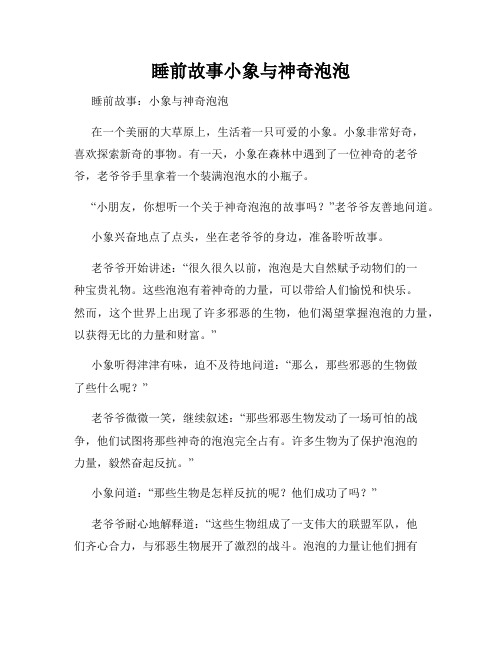 睡前故事小象与神奇泡泡

睡前故事：小象与神奇泡泡

在一个美丽的大草原上，生活着一只可爱的小象。小象非常好奇，喜欢探索新奇的事物。有一天，小象在森林中遇到了一位神奇的老爷爷，老爷爷手里拿着一个装满泡泡水的小瓶子。

“小朋友，你想听一个关于神奇泡泡的故事吗？”老爷爷友善地问道。

小象兴奋地点了点头，坐在老爷爷的身边，准备聆听故事。

老爷爷开始讲述：“很久很久以前，泡泡是大自然赋予动物们的一种宝贵礼物。这些泡泡有着神奇的力量，可以带给人们愉悦和快乐。然而，这个世界上出现了许多邪恶的生物，他们渴望掌握泡泡的力量，以获得无比的力量和财富。”

小象听得津津有味，迫不及待地问道：“那么，那些邪恶的生物做了些什么呢？”

老爷爷微微一笑，继续叙述：“那些邪恶生物发动了一场可怕的战争，他们试图将那些神奇的泡泡完全占有。许多生物为了保护泡泡的力量，毅然奋起反抗。”

小象问道：“那些生物是怎样反抗的呢？他们成功了吗？”

老爷爷耐心地解释道：“这些生物组成了一支伟大的联盟军队，他们齐心合力，与邪恶生物展开了激烈的战斗。泡泡的力量让他们拥有